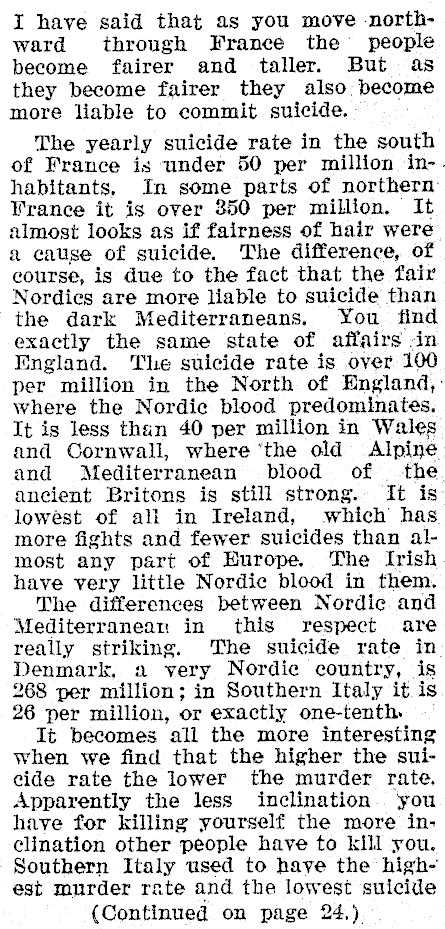 I have said that as you move northward through France the people become fairer and taller. But as they become fairer they also become more liable to commit suicide.

The yearly suicide rate in the south of France is under 50 per million inhabitants. In some parts of northern France it is over 350 per million. It almost looks as if fairness of hair were a cause of suicide. The difference, of course, is due to the fact that the fair Nordics are more liable to suicide than the dark Mediterraneans. You find exactly the same state of affairs in England. The suicide rate is over 100 per million in the North of England, where the Nordic blood predominates. It is less than 40 per million in Wales and Cornwall, where the old Alpine and Mediterranean blood of the ancient Britons is still strong. It is lowest of all in Ireland, which has more fights and fewer suicides than almost any part of Europe. The Irish have very little Nordic blood in them.

The differences between Nordic and Mediterranean in this respect are really striking. The suicide rate in Denmark, a very Nordic country, is 268 per million; in Southern Italy it is 26 per million, or exactly one-tenth.

It becomes all the more interesting when we find that the higher the suicide rate the lower the murder rate. Apparently the less inclination you have for killing yourself the more inclination other people have to kill you. Southern Italy used to have the highest murder rate and the lowest suicide

(Continued on page 24.)